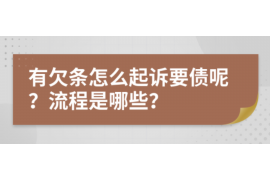 有欠条怎么起诉要债呢？流程是哪些?